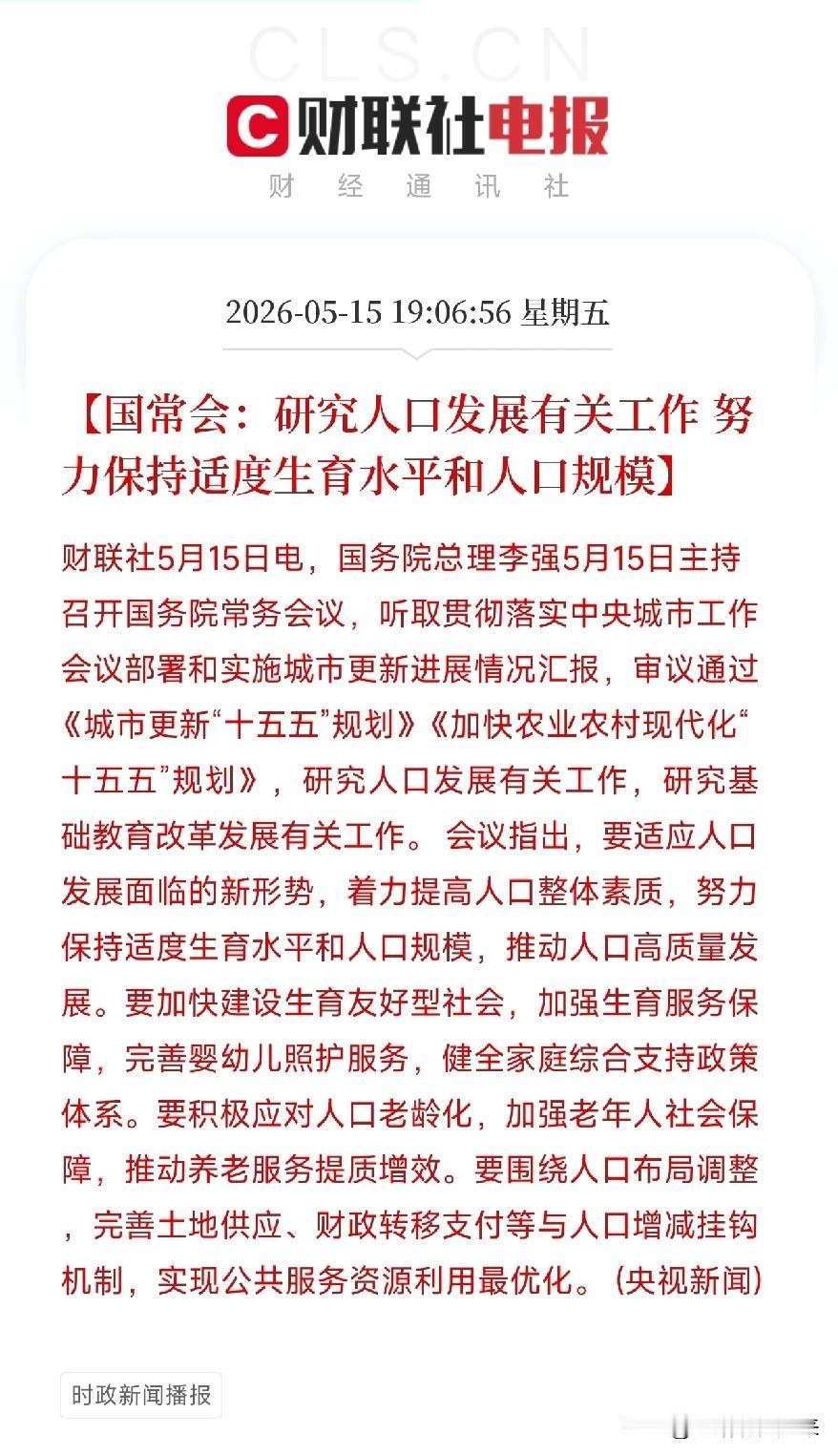 CLS.CN

财联社电报

财 经 通 讯 社

2026-05-15 19:06:56 星期五

【国常会：研究人口发展有关工作 努力保持适度生育水平和人口规模】

财联社5月15日电，国务院总理李强5月15日主持召开国务院常务会议，听取贯彻落实中央城市工作会议部署和实施城市更新进展情况汇报，审议通过《城市更新“十五五”规划》《加快农业农村现代化“十五五”规划》，研究人口发展有关工作，研究基础教育改革发展有关工作。会议指出，要适应人口发展面临的新形势，着力提高人口整体素质，努力保持适度生育水平和人口规模，推动人口高质量发展。要加快建设生育友好型社会，加强生育服务保障，完善婴幼儿照护服务，健全家庭综合支持政策体系。要积极应对人口老龄化，加强老年人社会保障，推动养老服务提质增效。要围绕人口布局调整，完善土地供应、财政转移支付等与人口增减挂钩机制，实现公共服务资源利用最优化。（央视新闻）

时政新闻播报